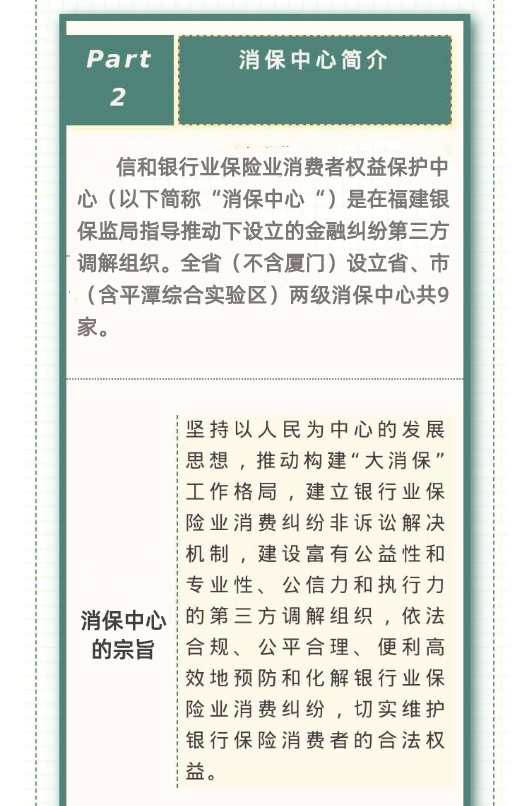 Part 2

消保中心简介

信和银行业保险业消费者权益保护中心（以下简称“消保中心“）是在福建银保监局指导推动下设立的金融纠纷第三方调解组织。全省（不含厦门）设立省、市（含平潭综合实验区）两级消保中心共9家。

消保中心的宗旨

坚持以人民为中心的发展思想，推动构建“大消保”工作格局，建立银行业保险业消费纠纷非诉讼解决机制，建设富有公益性和专业性、公信力和执行力的第三方调解组织，依法合规、公平合理、便利高效地预防和化解银行业保险业消费纠纷，切实维护银行保险消费者的合法权益。